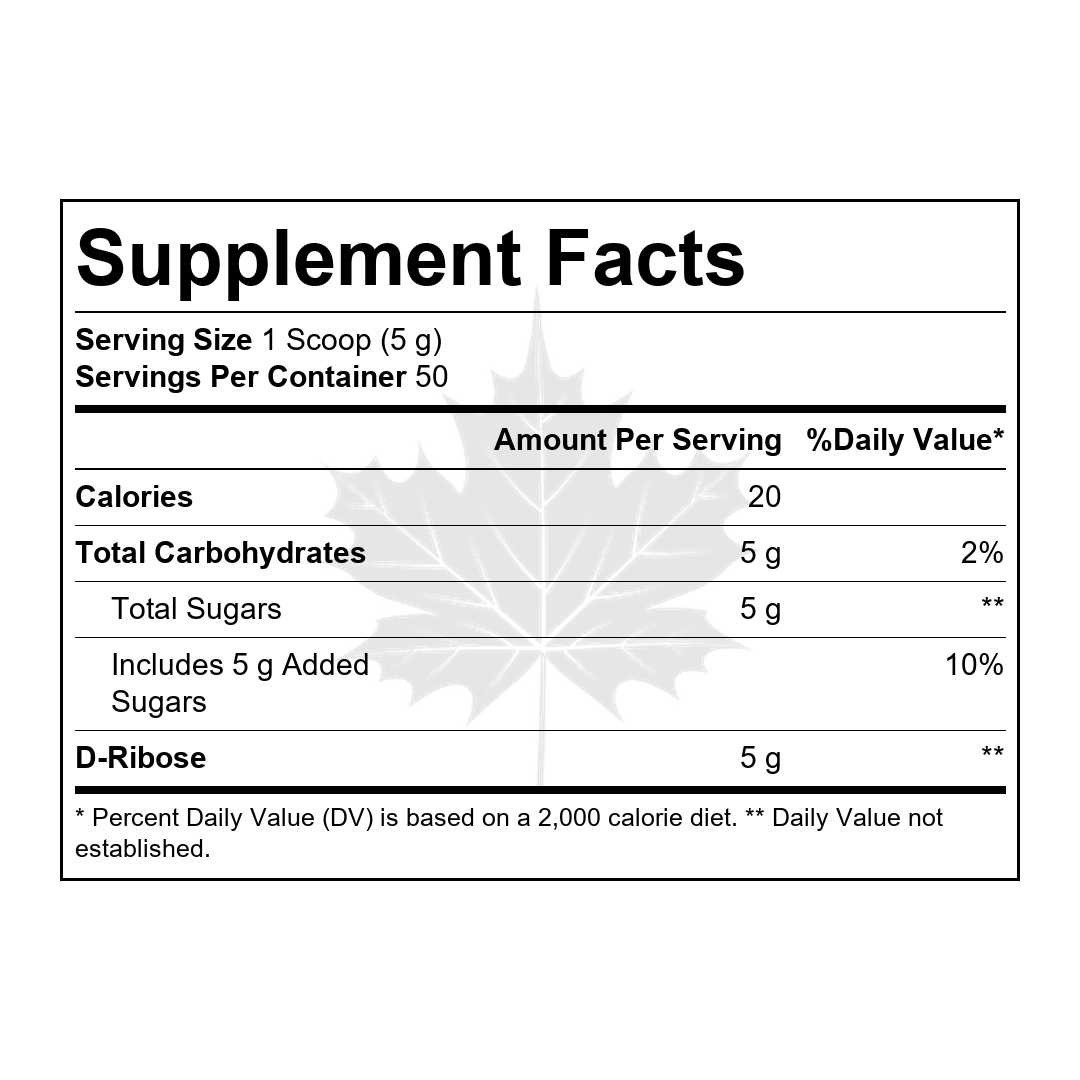 Supplement Facts

Serving Size 1 Scoop (5 g)
Servings Per Container 50

|  | Amount Per Serving | %Daily Value* |
|---|---|---|
| Calories | 20 |  |
| Total Carbohydrates | 5 g | 2% |
| Total Sugars | 5 g | ** |
| Includes 5 g Added Sugars |  | 10% |
| D-Ribose | 5 g | ** |

* Percent Daily Value (DV) is based on a 2,000 calorie diet. ** Daily Value not established.